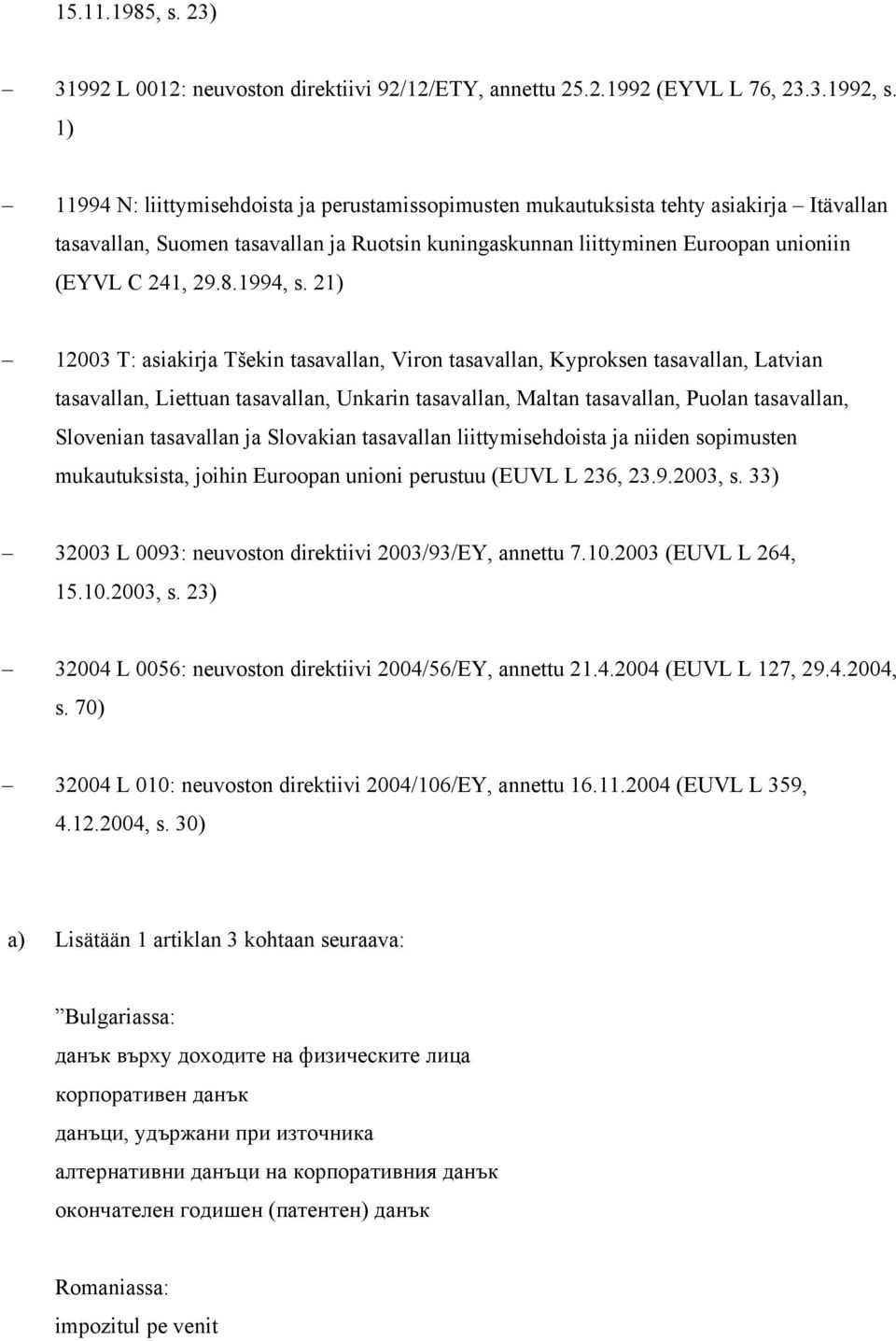 15.11.1985, s. 23)

– 31992 L 0012: neuvoston direktiivi 92/12/ETY, annettu 25.2.1992 (EYVL L 76, 23.3.1992, s. 1)

– 11994 N: liittymisehdoista ja perustamissopimusten mukautuksista tehty asiakirja – Itävallan tasavallan, Suomen tasavallan ja Ruotsin kuningaskunnan liittyminen Euroopan unioniin (EYVL C 241, 29.8.1994, s. 21)

– 12003 T: asiakirja Tšekin tasavallan, Viron tasavallan, Kyproksen tasavallan, Latvian tasavallan, Liettuan tasavallan, Unkarin tasavallan, Maltan tasavallan, Puolan tasavallan, Slovenian tasavallan ja Slovakian tasavallan liittymisehdoista ja niiden sopimusten mukautuksista, joihin Euroopan unioni perustuu (EUVL L 236, 23.9.2003, s. 33)

– 32003 L 0093: neuvoston direktiivi 2003/93/EY, annettu 7.10.2003 (EUVL L 264, 15.10.2003, s. 23)

– 32004 L 0056: neuvoston direktiivi 2004/56/EY, annettu 21.4.2004 (EUVL L 127, 29.4.2004, s. 70)

– 32004 L 010: neuvoston direktiivi 2004/106/EY, annettu 16.11.2004 (EUVL L 359, 4.12.2004, s. 30)

a) Lisätään 1 artiklan 3 kohtaan seuraava:

”Bulgariassa:
данък върху доходите на физическите лица
корпоративен данък
данъци, удържани при източника
алтернативни данъци на корпоративния данък
окончателен годишен (патентен) данък

Romaniassa:
impozitul pe venit